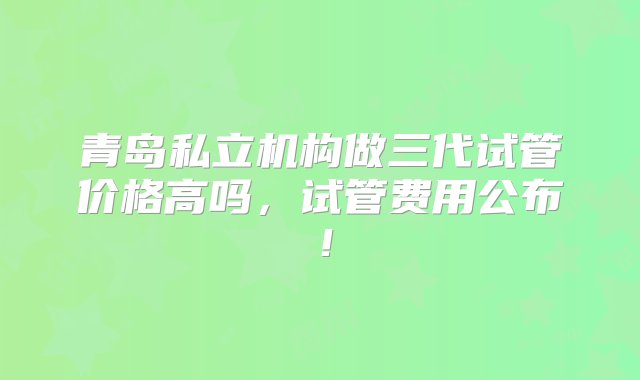 青岛私立机构做三代试管价格高吗，试管费用公布！